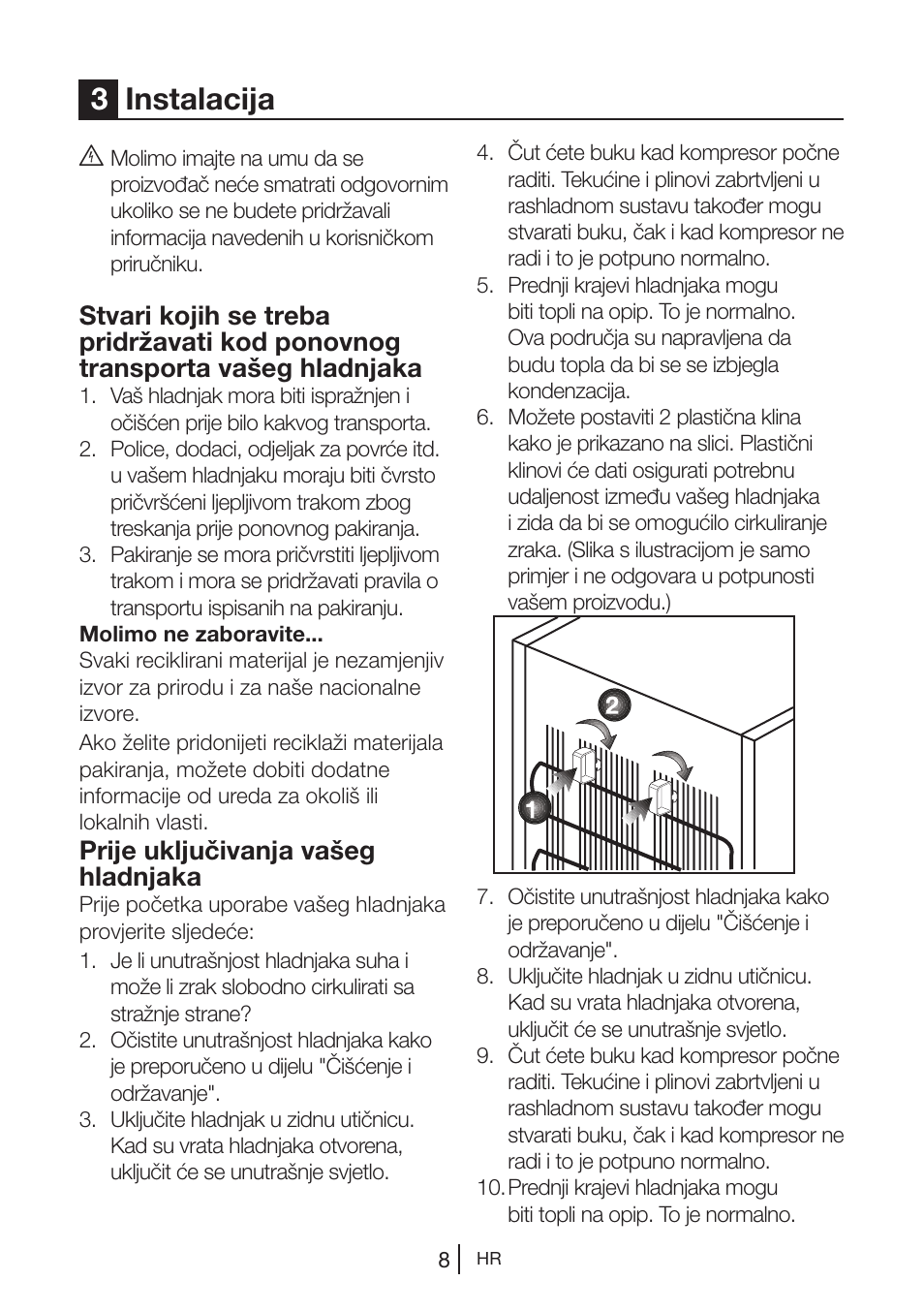 3 Instalacija

Molimo imajte na umu da se proizvođač neće smatrati odgovornim ukoliko se ne budete pridržavali informacija navedenih u korisničkom priručniku.

Stvari kojih se treba pridržavati kod ponovnog transporta vašeg hladnjaka

1. Vaš hladnjak mora biti ispražnjen i očišćen prije bilo kakvog transporta.
2. Police, dodaci, odjeljak za povrće itd. u vašem hladnjaku moraju biti čvrsto pričvršćeni ljepljivom trakom zbog treskanja prije ponovnog pakiranja.
3. Pakiranje se mora pričvrstiti ljepljivom trakom i mora se pridržavati pravila o transportu ispisanih na pakiranju.

Molimo ne zaboravite...
Svaki reciklirani materijal je nezamjenjiv izvor za prirodu i za naše nacionalne izvore.

Ako želite pridonijeti reciklaži materijala pakiranja, možete dobiti dodatne informacije od ureda za okoliš ili lokalnih vlasti.

Prije uključivanja vašeg hladnjaka

Prije početka uporabe vašeg hladnjaka provjerite sljedeće:

1. Je li unutrašnjost hladnjaka suha i može li zrak slobodno cirkulirati sa stražnje strane?
2. Očistite unutrašnjost hladnjaka kako je preporučeno u dijelu "Čišćenje i održavanje".
3. Uključite hladnjak u zidnu utičnicu. Kad su vrata hladnjaka otvorena, uključit će se unutrašnje svjetlo.
4. Čut ćete buku kad kompresor počne raditi. Tekućine i plinovi zabrtvljeni u rashladnom sustavu također mogu stvarati buku, čak i kad kompresor ne radi i to je potpuno normalno.
5. Prednji krajevi hladnjaka mogu biti topli na opip. To je normalno. Ova područja su napravljena da budu topla da bi se se izbjegla kondenzacija.
6. Možete postaviti 2 plastična klina kako je prikazano na slici. Plastični klinovi će dati osigurati potrebnu udaljenost između vašeg hladnjaka i zida da bi se omogućilo cirkuliranje zraka. (Slika s ilustracijom je samo primjer i ne odgovara u potpunosti vašem proizvodu.)

2

1

7. Očistite unutrašnjost hladnjaka kako je preporučeno u dijelu "Čišćenje i održavanje".
8. Uključite hladnjak u zidnu utičnicu. Kad su vrata hladnjaka otvorena, uključit će se unutrašnje svjetlo.
9. Čut ćete buku kad kompresor počne raditi. Tekućine i plinovi zabrtvljeni u rashladnom sustavu također mogu stvarati buku, čak i kad kompresor ne radi i to je potpuno normalno.
10. Prednji krajevi hladnjaka mogu biti topli na opip. To je normalno.

8 HR